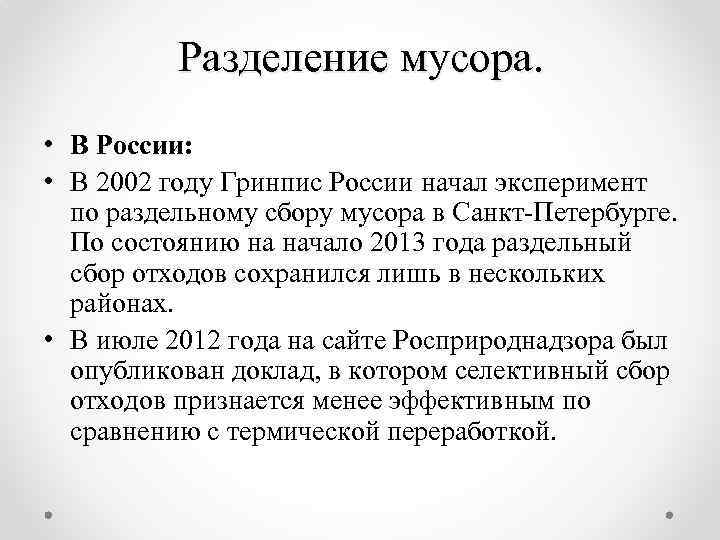 Разделение мусора.

• В России:

• В 2002 году Гринпис России начал эксперимент по раздельному сбору мусора в Санкт-Петербурге. По состоянию на начало 2013 года раздельный сбор отходов сохранился лишь в нескольких районах.

• В июле 2012 года на сайте Росприроднадзора был опубликован доклад, в котором селективный сбор отходов признается менее эффективным по сравнению с термической переработкой.